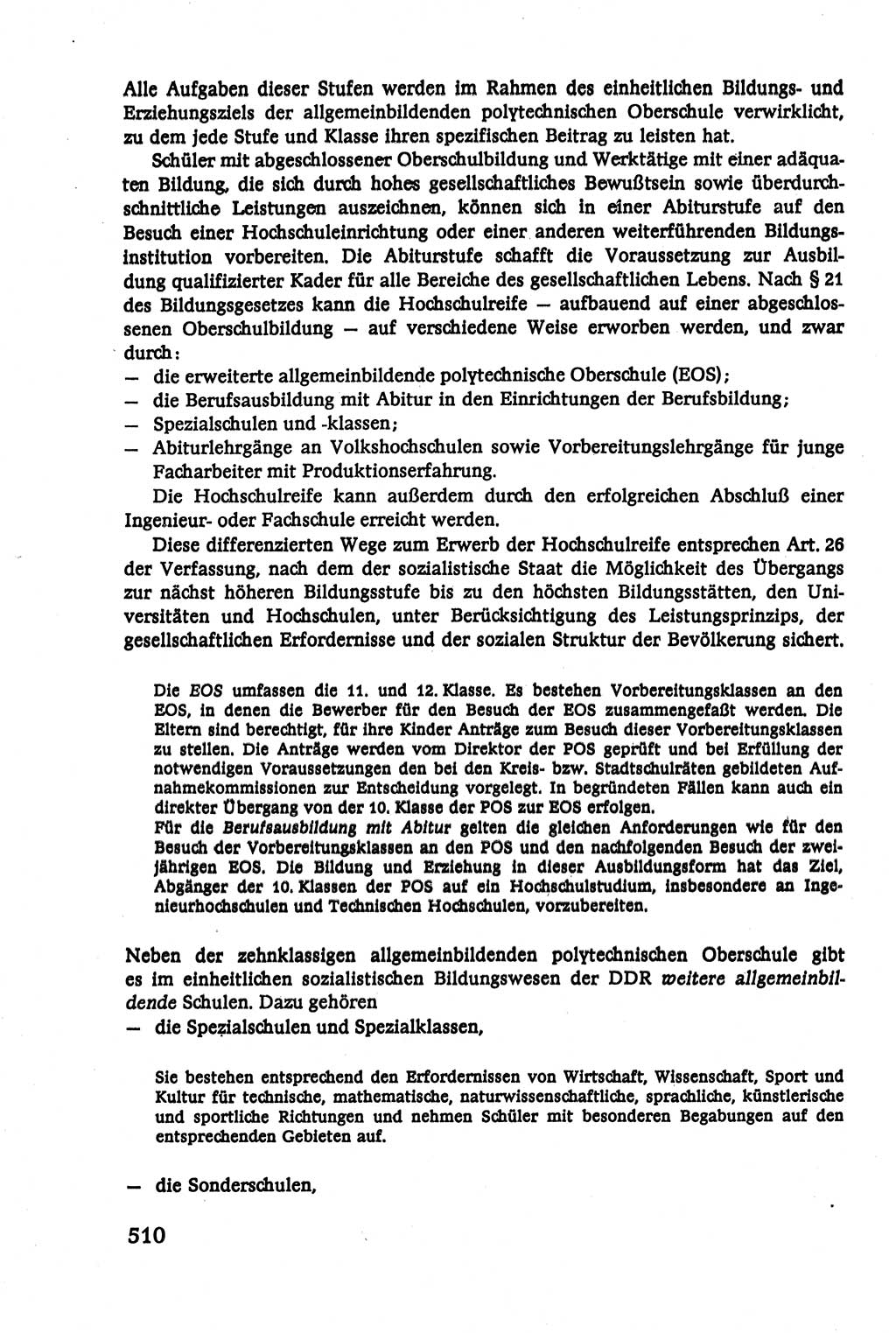 Alle Aufgaben dieser Stufen werden im Rahmen des einheitlichen Bildungs- und Erziehungsziels der allgemeinbildenden polytechnischen Oberschule verwirklicht, zu dem jede Stufe und Klasse ihren spezifischen Beitrag zu leisten hat.

Schüler mit abgeschlossener Oberschulbildung und Werktätige mit einer adäquaten Bildung, die sich durch hohes gesellschaftliches Bewußtsein sowie überdurchschnittliche Leistungen auszeichnen, können sich in einer Abiturstufe auf den Besuch einer Hochschuleinrichtung oder einer anderen weiterführenden Bildungsinstitution vorbereiten. Die Abiturstufe schafft die Voraussetzung zur Ausbildung qualifizierter Kader für alle Bereiche des gesellschaftlichen Lebens. Nach § 21 des Bildungsgesetzes kann die Hochschulreife — aufbauend auf einer abgeschlossenen Oberschulbildung — auf verschiedene Weise erworben werden, und zwar durch:
— die erweiterte allgemeinbildende polytechnische Oberschule (EOS);
— die Berufsausbildung mit Abitur in den Einrichtungen der Berufsbildung;
— Spezialschulen und -klassen;
— Abiturlehrgänge an Volkshochschulen sowie Vorbereitungslehrgänge für junge Facharbeiter mit Produktionserfahrung.

Die Hochschulreife kann außerdem durch den erfolgreichen Abschluß einer Ingenieur- oder Fachschule erreicht werden.

Diese differenzierten Wege zum Erwerb der Hochschulreife entsprechen Art. 26 der Verfassung, nach dem der sozialistische Staat die Möglichkeit des Übergangs zur nächst höheren Bildungsstufe bis zu den höchsten Bildungsstätten, den Universitäten und Hochschulen, unter Berücksichtigung des Leistungsprinzips, der gesellschaftlichen Erfordernisse und der sozialen Struktur der Bevölkerung sichert.

Die EOS umfassen die 11. und 12. Klasse. Es bestehen Vorbereitungsklassen an den EOS, in denen die Bewerber für den Besuch der EOS zusammengefaßt werden. Die Eltern sind berechtigt, für ihre Kinder Anträge zum Besuch dieser Vorbereitungsklassen zu stellen. Die Anträge werden vom Direktor der POS geprüft und bei Erfüllung der notwendigen Voraussetzungen den bei den Kreis- bzw. Stadtschulräten gebildeten Aufnahmekommissionen zur Entscheidung vorgelegt. In begründeten Fällen kann auch ein direkter Übergang von der 10. Klasse der POS zur EOS erfolgen.
Für die Berufsausbildung mit Abitur gelten die gleichen Anforderungen wie für den Besuch der Vorbereitungsklassen an den POS und den nachfolgenden Besuch der zweijährigen EOS. Die Bildung und Erziehung in dieser Ausbildungsform hat das Ziel, Abgänger der 10. Klassen der POS auf ein Hochschulstudium, insbesondere an Ingenieurhochschulen und Technischen Hochschulen, vorzubereiten.

Neben der zehnklassigen allgemeinbildenden polytechnischen Oberschule gibt es im einheitlichen sozialistischen Bildungswesen der DDR weitere allgemeinbildende Schulen. Dazu gehören
— die Spezialschulen und Spezialklassen,

Sie bestehen entsprechend den Erfordernissen von Wirtschaft, Wissenschaft, Sport und Kultur für technische, mathematische, naturwissenschaftliche, sprachliche, künstlerische und sportliche Richtungen und nehmen Schüler mit besonderen Begabungen auf den entsprechenden Gebieten auf.

— die Sonderschulen,

510